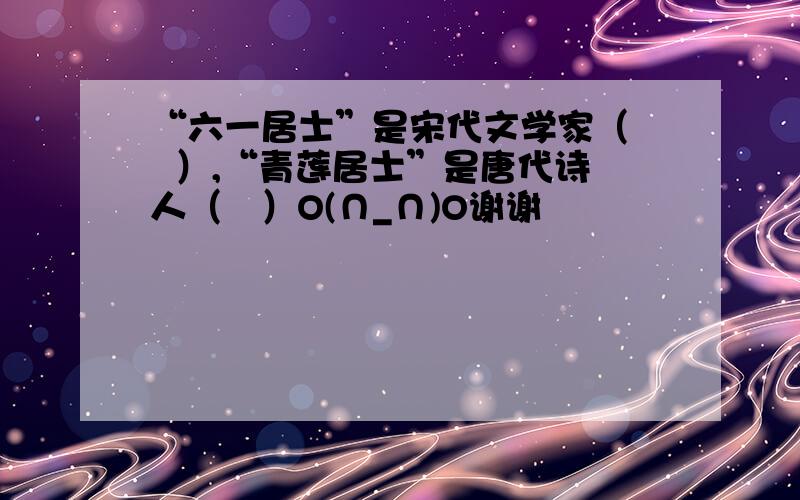 “六一居士”是宋代文学家（　），“青莲居士”是唐代诗人（　）O(∩_∩)O谢谢